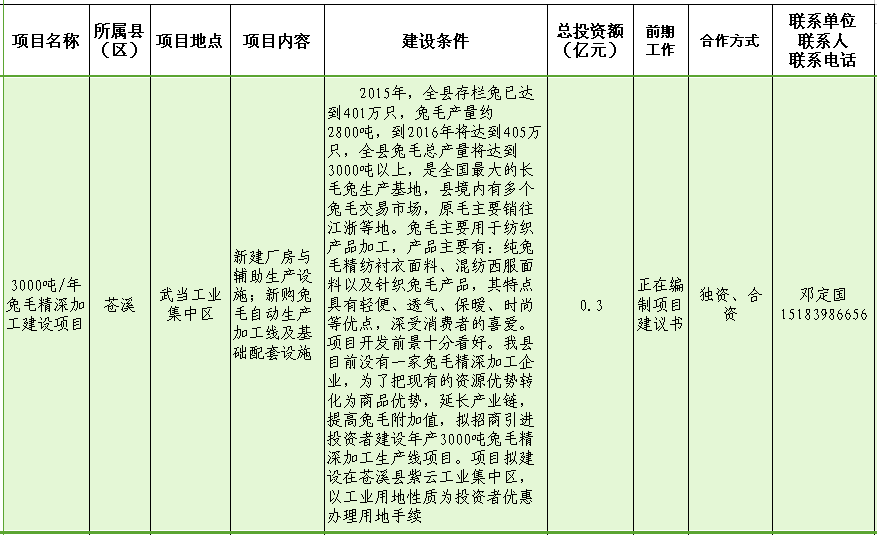 | 项目名称 | 所属县（区） | 项目地点 | 项目内容 | 建设条件 | 总投资额（亿元） | 前期工作 | 合作方式 | 联系单位 联系人 联系电话 |
|---|---|---|---|---|---|---|---|---|
| 3000吨/年兔毛精深加工建设项目 | 苍溪 | 武当工业集中区 | 新建厂房与辅助生产设施；新购兔毛自动生产加工线及基础配套设施 | 2015年，全县存栏兔已达到401万只，兔毛产量约2800吨，到2016年将达到405万只，全县兔毛总产量将达到3000吨以上，是全国最大的长毛兔生产基地，县境内有多个兔毛交易市场，原毛主要销往江浙等地。兔毛主要用于纺织产品加工，产品主要有：纯兔毛精纺衬衣面料、混纺西服面料以及针织兔毛产品，其特点具有轻便、透气、保暖、时尚等优点，深受消费者的喜爱。项目开发前景十分看好。我县目前没有一家兔毛精深加工企业，为了把现有的资源优势转化为商品优势，延长产业链，提高兔毛附加值，拟招商引进投资者建设年产3000吨兔毛精深加工生产线项目。项目拟建设在苍溪县紫云工业集中区，以工业用地性质为投资者优惠办理用地手续 | 0.3 | 正在编制项目建议书 | 独资、合资 | 邓定国 15183986656 |